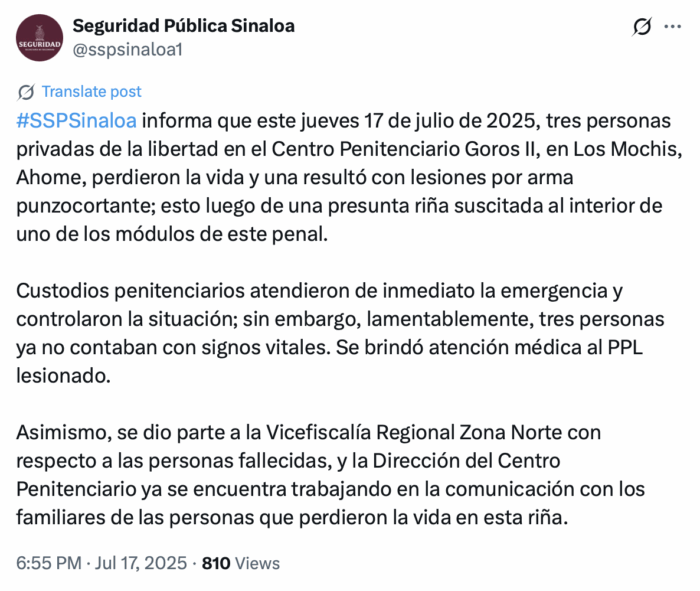 SEGURIDAD

Seguridad Pública Sinaloa
@sspsinaloa1

Translate post

#SSPSinaloa informa que este jueves 17 de julio de 2025, tres personas privadas de la libertad en el Centro Penitenciario Goros II, en Los Mochis, Ahome, perdieron la vida y una resultó con lesiones por arma punzocortante; esto luego de una presunta riña suscitada al interior de uno de los módulos de este penal.

Custodios penitenciarios atendieron de inmediato la emergencia y controlaron la situación; sin embargo, lamentablemente, tres personas ya no contaban con signos vitales. Se brindó atención médica al PPL lesionado.

Asimismo, se dio parte a la Vicefiscalía Regional Zona Norte con respecto a las personas fallecidas, y la Dirección del Centro Penitenciario ya se encuentra trabajando en la comunicación con los familiares de las personas que perdieron la vida en esta riña.

6:55 PM · Jul 17, 2025 · 810 Views